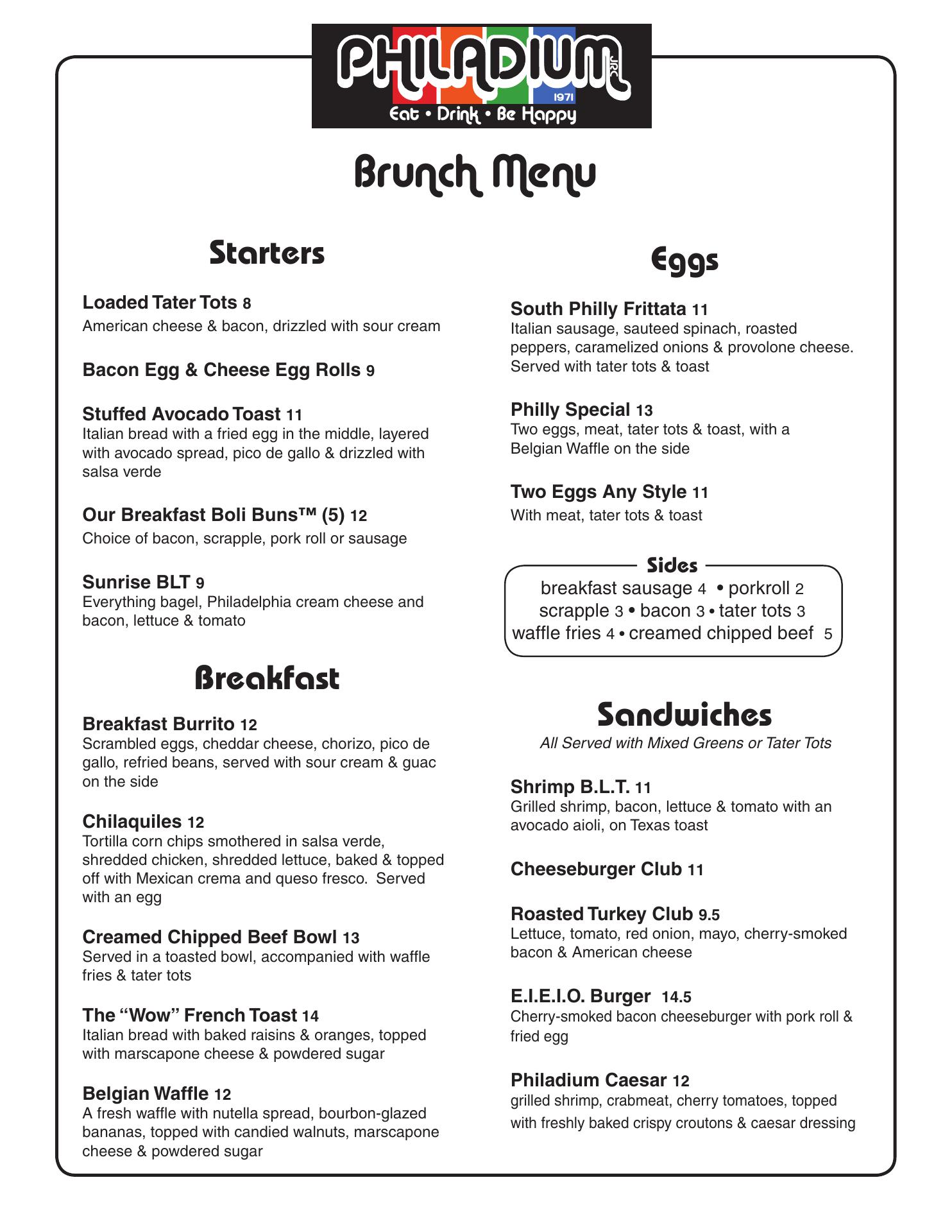 PHILADIUM
JRC
1971
Eat • Drink • Be Happy

Brunch Menu

Starters

Loaded Tater Tots 8
American cheese & bacon, drizzled with sour cream

Bacon Egg & Cheese Egg Rolls 9

Stuffed Avocado Toast 11
Italian bread with a fried egg in the middle, layered with avocado spread, pico de gallo & drizzled with salsa verde

Our Breakfast Boli Buns™ (5) 12
Choice of bacon, scrapple, pork roll or sausage

Sunrise BLT 9
Everything bagel, Philadelphia cream cheese and bacon, lettuce & tomato

Breakfast

Breakfast Burrito 12
Scrambled eggs, cheddar cheese, chorizo, pico de gallo, refried beans, served with sour cream & guac on the side

Chilaquiles 12
Tortilla corn chips smothered in salsa verde, shredded chicken, shredded lettuce, baked & topped off with Mexican crema and queso fresco. Served with an egg

Creamed Chipped Beef Bowl 13
Served in a toasted bowl, accompanied with waffle fries & tater tots

The "Wow" French Toast 14
Italian bread with baked raisins & oranges, topped with marscapone cheese & powdered sugar

Belgian Waffle 12
A fresh waffle with nutella spread, bourbon-glazed bananas, topped with candied walnuts, marscapone cheese & powdered sugar

Eggs

South Philly Frittata 11
Italian sausage, sauteed spinach, roasted peppers, caramelized onions & provolone cheese. Served with tater tots & toast

Philly Special 13
Two eggs, meat, tater tots & toast, with a Belgian Waffle on the side

Two Eggs Any Style 11
With meat, tater tots & toast

Sides
breakfast sausage 4 • porkroll 2
scrapple 3 • bacon 3 • tater tots 3
waffle fries 4 • creamed chipped beef 5

Sandwiches
All Served with Mixed Greens or Tater Tots

Shrimp B.L.T. 11
Grilled shrimp, bacon, lettuce & tomato with an avocado aioli, on Texas toast

Cheeseburger Club 11

Roasted Turkey Club 9.5
Lettuce, tomato, red onion, mayo, cherry-smoked bacon & American cheese

E.I.E.I.O. Burger 14.5
Cherry-smoked bacon cheeseburger with pork roll & fried egg

Philadium Caesar 12
grilled shrimp, crabmeat, cherry tomatoes, topped with freshly baked crispy croutons & caesar dressing